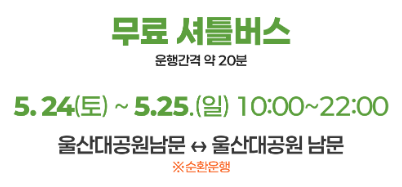 무료 셔틀버스
운행간격 약 20분

5. 24(토) ~ 5.25.(일) 10:00~22:00

울산대공원남문 ↔ 울산대공원 남문
※순환운행